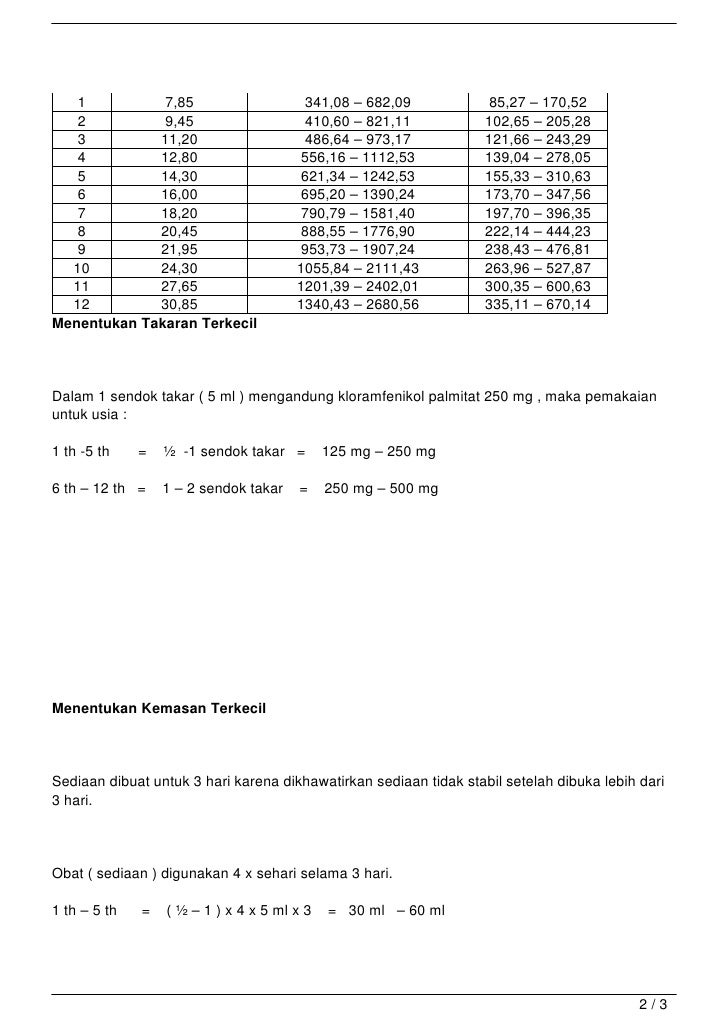 | 1 | 7,85 | 341,08 – 682,09 | 85,27 – 170,52 |
|---|---|---|---|
| 2 | 9,45 | 410,60 – 821,11 | 102,65 – 205,28 |
| 3 | 11,20 | 486,64 – 973,17 | 121,66 – 243,29 |
| 4 | 12,80 | 556,16 – 1112,53 | 139,04 – 278,05 |
| 5 | 14,30 | 621,34 – 1242,53 | 155,33 – 310,63 |
| 6 | 16,00 | 695,20 – 1390,24 | 173,70 – 347,56 |
| 7 | 18,20 | 790,79 – 1581,40 | 197,70 – 396,35 |
| 8 | 20,45 | 888,55 – 1776,90 | 222,14 – 444,23 |
| 9 | 21,95 | 953,73 – 1907,24 | 238,43 – 476,81 |
| 10 | 24,30 | 1055,84 – 2111,43 | 263,96 – 527,87 |
| 11 | 27,65 | 1201,39 – 2402,01 | 300,35 – 600,63 |
| 12 | 30,85 | 1340,43 – 2680,56 | 335,11 – 670,14 |

Menentukan Takaran Terkecil

Dalam 1 sendok takar ( 5 ml ) mengandung kloramfenikol palmitat 250 mg , maka pemakaian untuk usia :

1 th -5 th = ½ -1 sendok takar = 125 mg – 250 mg

6 th – 12 th = 1 – 2 sendok takar = 250 mg – 500 mg

Menentukan Kemasan Terkecil

Sediaan dibuat untuk 3 hari karena dikhawatirkan sediaan tidak stabil setelah dibuka lebih dari 3 hari.

Obat ( sediaan ) digunakan 4 x sehari selama 3 hari.

1 th – 5 th = ( ½ – 1 ) x 4 x 5 ml x 3 = 30 ml – 60 ml

2 / 3